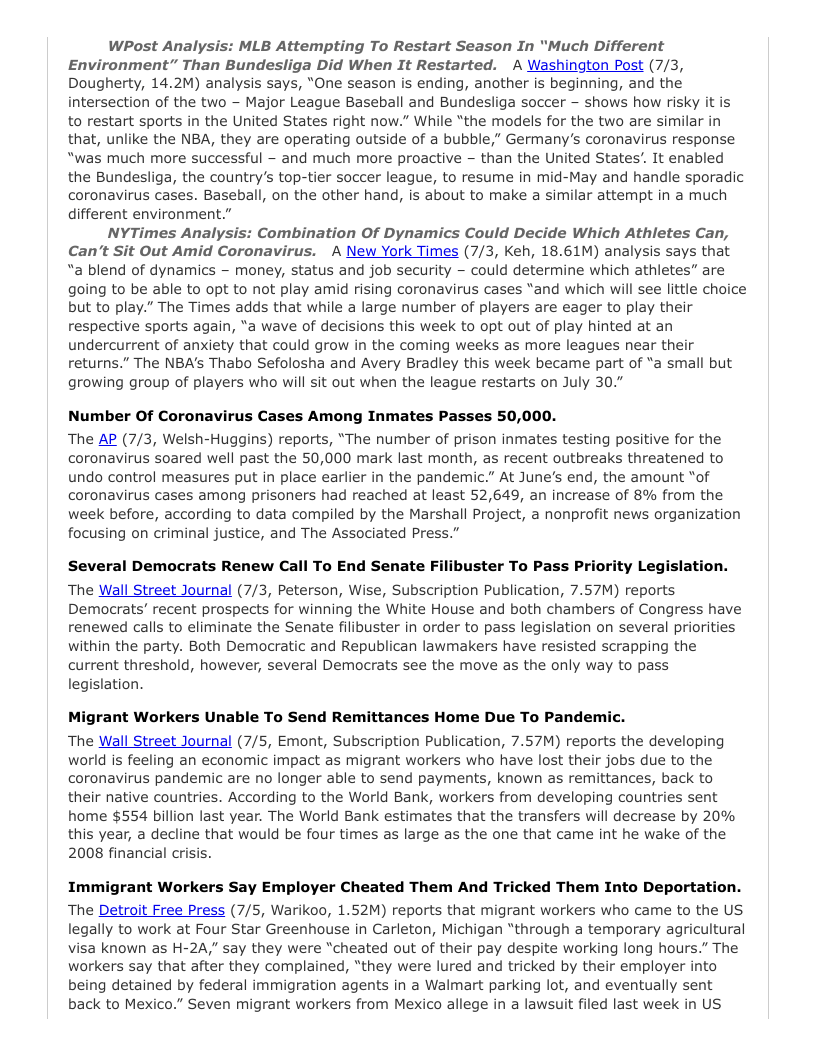 WPost Analysis: MLB Attempting To Restart Season In "Much Different Environment" Than Bundesliga Did When It Restarted. A Washington Post (7/3, Dougherty, 14.2M) analysis says, "One season is ending, another is beginning, and the intersection of the two – Major League Baseball and Bundesliga soccer – shows how risky it is to restart sports in the United States right now." While "the models for the two are similar in that, unlike the NBA, they are operating outside of a bubble," Germany's coronavirus response "was much more successful – and much more proactive – than the United States'. It enabled the Bundesliga, the country's top-tier soccer league, to resume in mid-May and handle sporadic coronavirus cases. Baseball, on the other hand, is about to make a similar attempt in a much different environment."

NYTimes Analysis: Combination Of Dynamics Could Decide Which Athletes Can, Can't Sit Out Amid Coronavirus. A New York Times (7/3, Keh, 18.61M) analysis says that "a blend of dynamics – money, status and job security – could determine which athletes" are going to be able to opt to not play amid rising coronavirus cases "and which will see little choice but to play." The Times adds that while a large number of players are eager to play their respective sports again, "a wave of decisions this week to opt out of play hinted at an undercurrent of anxiety that could grow in the coming weeks as more leagues near their returns." The NBA's Thabo Sefolosha and Avery Bradley this week became part of "a small but growing group of players who will sit out when the league restarts on July 30."

Number Of Coronavirus Cases Among Inmates Passes 50,000.

The AP (7/3, Welsh-Huggins) reports, "The number of prison inmates testing positive for the coronavirus soared well past the 50,000 mark last month, as recent outbreaks threatened to undo control measures put in place earlier in the pandemic." At June's end, the amount "of coronavirus cases among prisoners had reached at least 52,649, an increase of 8% from the week before, according to data compiled by the Marshall Project, a nonprofit news organization focusing on criminal justice, and The Associated Press."

Several Democrats Renew Call To End Senate Filibuster To Pass Priority Legislation.

The Wall Street Journal (7/3, Peterson, Wise, Subscription Publication, 7.57M) reports Democrats' recent prospects for winning the White House and both chambers of Congress have renewed calls to eliminate the Senate filibuster in order to pass legislation on several priorities within the party. Both Democratic and Republican lawmakers have resisted scrapping the current threshold, however, several Democrats see the move as the only way to pass legislation.

Migrant Workers Unable To Send Remittances Home Due To Pandemic.

The Wall Street Journal (7/5, Emont, Subscription Publication, 7.57M) reports the developing world is feeling an economic impact as migrant workers who have lost their jobs due to the coronavirus pandemic are no longer able to send payments, known as remittances, back to their native countries. According to the World Bank, workers from developing countries sent home $554 billion last year. The World Bank estimates that the transfers will decrease by 20% this year, a decline that would be four times as large as the one that came int he wake of the 2008 financial crisis.

Immigrant Workers Say Employer Cheated Them And Tricked Them Into Deportation.

The Detroit Free Press (7/5, Warikoo, 1.52M) reports that migrant workers who came to the US legally to work at Four Star Greenhouse in Carleton, Michigan "through a temporary agricultural visa known as H-2A," say they were "cheated out of their pay despite working long hours." The workers say that after they complained, "they were lured and tricked by their employer into being detained by federal immigration agents in a Walmart parking lot, and eventually sent back to Mexico." Seven migrant workers from Mexico allege in a lawsuit filed last week in US